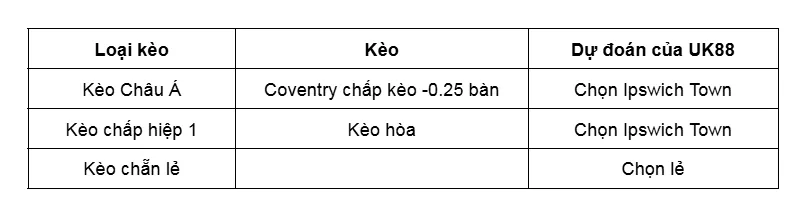 | Loại kèo | Kèo | Dự đoán của UK88 |
|---|---|---|
| Kèo Châu Á | Coventry chấp kèo -0.25 bàn | Chọn Ipswich Town |
| Kèo chấp hiệp 1 | Kèo hòa | Chọn Ipswich Town |
| Kèo chẵn lẻ | | Chọn lẻ |